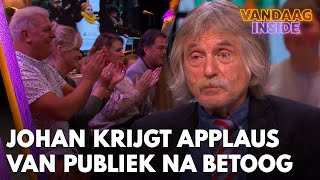 VANDAAG INSIDE

JOHAN KRIJGT APPLAUS VAN PUBLIEK NA BETOOG